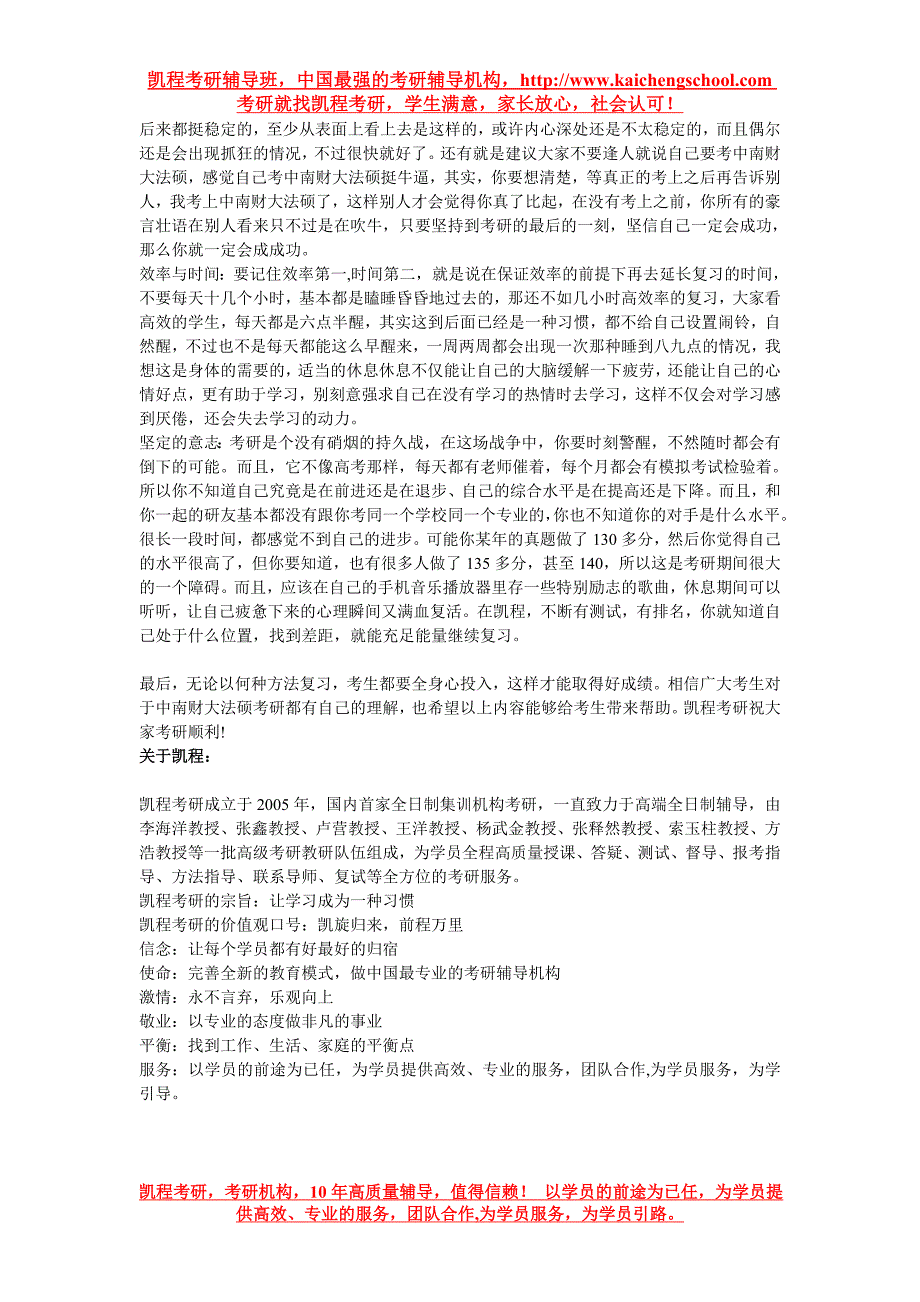 凯程考研辅导班，中国最强的考研辅导机构，http://www.kaichengschool.com
考研就找凯程考研，学生满意，家长放心，社会认可！

后来都挺稳定的，至少从表面上看上去是这样的，或许内心深处还是不太稳定的，而且偶尔还是会出现抓狂的情况，不过很快就好了。还有就是建议大家不要逢人就说自己要考中南财大法硕，感觉自己考中南财大法硕挺牛逼，其实，你要想清楚，等真正的考上之后再告诉别人，我考上中南财大法硕了，这样别人才会觉得你真了比起，在没有考上之前，你所有的豪言壮语在别人看来只不过是在吹牛，只要坚持到考研的最后的一刻，坚信自己一定会成功，那么你就一定会成成功。

效率与时间：要记住效率第一,时间第二，就是说在保证效率的前提下再去延长复习的时间，不要每天十几个小时，基本都是瞌睡昏昏地过去的，那还不如几小时高效率的复习，大家看高效的学生，每天都是六点半醒，其实这到后面已经是一种习惯，都不给自己设置闹铃，自然醒，不过也不是每天都能这么早醒来，一周两周都会出现一次那种睡到八九点的情况，我想这是身体的需要的，适当的休息休息不仅能让自己的大脑缓解一下疲劳，还能让自己的心情好点，更有助于学习，别刻意强求自己在没有学习的热情时去学习，这样不仅会对学习感到厌倦，还会失去学习的动力。

坚定的意志：考研是个没有硝烟的持久战，在这场战争中，你要时刻警醒，不然随时都会有倒下的可能。而且，它不像高考那样，每天都有老师催着，每个月都会有模拟考试检验着。所以你不知道自己究竟是在前进还是在退步、自己的综合水平是在提高还是下降。而且，和你一起的研友基本都没有跟你考同一个学校同一个专业的,你也不知道你的对手是什么水平。很长一段时间，都感觉不到自己的进步。可能你某年的真题做了 130 多分，然后你觉得自己的水平很高了，但你要知道，也有很多人做了 135 多分，甚至 140，所以这是考研期间很大的一个障碍。而且，应该在自己的手机音乐播放器里存一些特别励志的歌曲，休息期间可以听听，让自己疲惫下来的心理瞬间又满血复活。在凯程，不断有测试，有排名，你就知道自己处于什么位置，找到差距，就能充足能量继续复习。

最后，无论以何种方法复习，考生都要全身心投入，这样才能取得好成绩。相信广大考生对于中南财大法硕考研都有自己的理解，也希望以上内容能够给考生带来帮助。凯程考研祝大家考研顺利!

关于凯程：

凯程考研成立于 2005 年，国内首家全日制集训机构考研，一直致力于高端全日制辅导，由李海洋教授、张鑫教授、卢营教授、王洋教授、杨武金教授、张释然教授、索玉柱教授、方浩教授等一批高级考研教研队伍组成，为学员全程高质量授课、答疑、测试、督导、报考指导、方法指导、联系导师、复试等全方位的考研服务。

凯程考研的宗旨：让学习成为一种习惯
凯程考研的价值观口号：凯旋归来，前程万里
信念：让每个学员都有好最好的归宿
使命：完善全新的教育模式，做中国最专业的考研辅导机构
激情：永不言弃，乐观向上
敬业：以专业的态度做非凡的事业
平衡：找到工作、生活、家庭的平衡点
服务：以学员的前途为已任，为学员提供高效、专业的服务，团队合作,为学员服务，为学引导。

凯程考研，考研机构，10 年高质量辅导，值得信赖！ 以学员的前途为已任，为学员提供高效、专业的服务，团队合作,为学员服务，为学员引路。